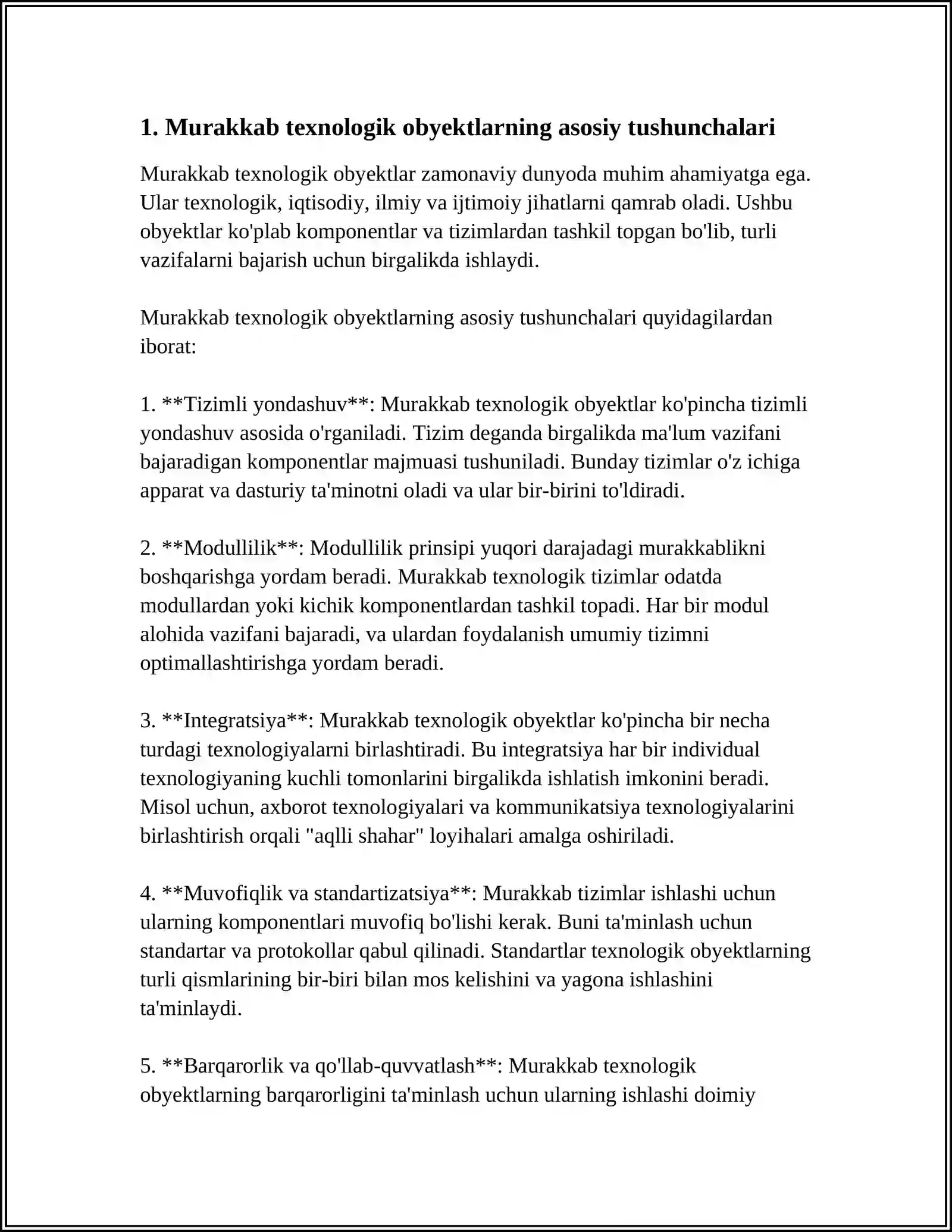 1. Murakkab texnologik obyektlarning asosiy tushunchalari

Murakkab texnologik obyektlar zamonaviy dunyoda muhim ahamiyatga ega. Ular texnologik, iqtisodiy, ilmiy va ijtimoiy jihatlarni qamrab oladi. Ushbu obyektlar ko'plab komponentlar va tizimlardan tashkil topgan bo'lib, turli vazifalarni bajarish uchun birgalikda ishlaydi.

Murakkab texnologik obyektlarning asosiy tushunchalari quyidagilardan iborat:

1. **Tizimli yondashuv**: Murakkab texnologik obyektlar ko'pincha tizimli yondashuv asosida o'rganiladi. Tizim deganda birgalikda ma'lum vazifani bajaradigan komponentlar majmuasi tushuniladi. Bunday tizimlar o'z ichiga apparat va dasturiy ta'minotni oladi va ular bir-birini to'ldiradi.

2. **Modullilik**: Modullilik prinsipi yuqori darajadagi murakkablikni boshqarishga yordam beradi. Murakkab texnologik tizimlar odatda modullardan yoki kichik komponentlardan tashkil topadi. Har bir modul alohida vazifani bajaradi, va ulardan foydalanish umumiy tizimni optimallashtirishga yordam beradi.

3. **Integratsiya**: Murakkab texnologik obyektlar ko'pincha bir necha turdagi texnologiyalarni birlashtiradi. Bu integratsiya har bir individual texnologiyaning kuchli tomonlarini birgalikda ishlatish imkonini beradi. Misol uchun, axborot texnologiyalari va kommunikatsiya texnologiyalarini birlashtirish orqali "aqlli shahar" loyihalari amalga oshiriladi.

4. **Muvofiqlik va standartizatsiya**: Murakkab tizimlar ishlashi uchun ularning komponentlari muvofiq bo'lishi kerak. Buni ta'minlash uchun standartar va protokollar qabul qilinadi. Standartlar texnologik obyektlarning turli qismlarining bir-biri bilan mos kelishini va yagona ishlashini ta'minlaydi.

5. **Barqarorlik va qo'llab-quvvatlash**: Murakkab texnologik obyektlarning barqarorligini ta'minlash uchun ularning ishlashi doimiy